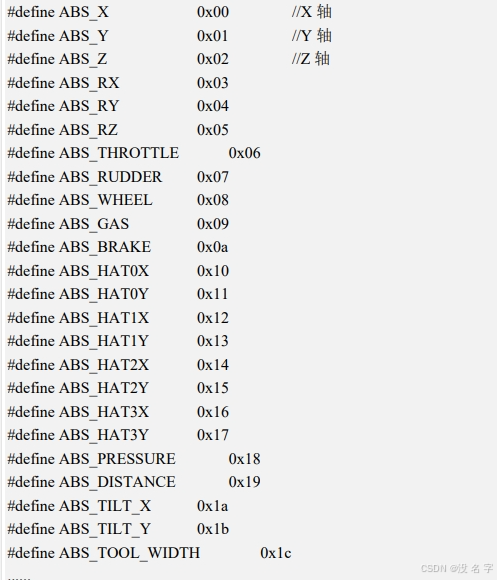 #define ABS_X 0x00 //X 轴
#define ABS_Y 0x01 //Y 轴
#define ABS_Z 0x02 //Z 轴
#define ABS_RX 0x03
#define ABS_RY 0x04
#define ABS_RZ 0x05
#define ABS_THROTTLE 0x06
#define ABS_RUDDER 0x07
#define ABS_WHEEL 0x08
#define ABS_GAS 0x09
#define ABS_BRAKE 0x0a
#define ABS_HAT0X 0x10
#define ABS_HAT0Y 0x11
#define ABS_HAT1X 0x12
#define ABS_HAT1Y 0x13
#define ABS_HAT2X 0x14
#define ABS_HAT2Y 0x15
#define ABS_HAT3X 0x16
#define ABS_HAT3Y 0x17
#define ABS_PRESSURE 0x18
#define ABS_DISTANCE 0x19
#define ABS_TILT_X 0x1a
#define ABS_TILT_Y 0x1b
#define ABS_TOOL_WIDTH 0x1c
......
CSDN @没 名 字